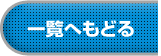 一覧へもどる